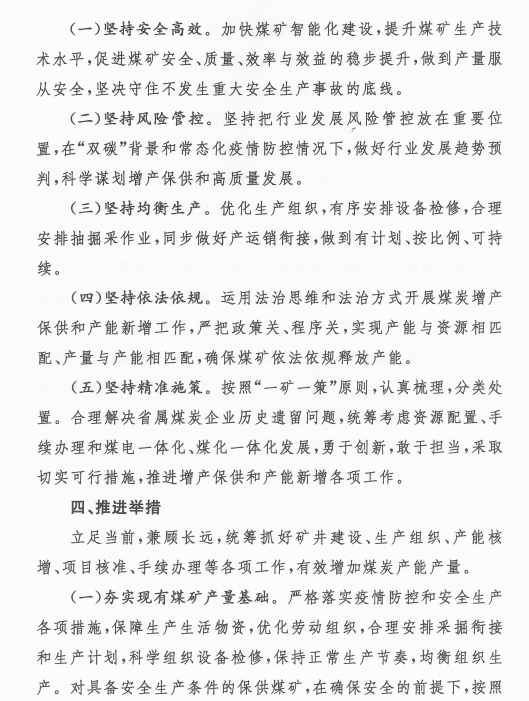 （一）坚持安全高效。加快煤矿智能化建设，提升煤矿生产技术水平，促进煤矿安全、质量、效率与效益的稳步提升，做到产量服从安全，坚决守住不发生重大安全生产事故的底线。

（二）坚持风险管控。坚持把行业发展风险管控放在重要位置，在“双碳”背景和常态化疫情防控情况下，做好行业发展趋势预判，科学谋划增产保供和高质量发展。

（三）坚持均衡生产。优化生产组织，有序安排设备检修，合理安排抽掘采作业，同步做好产运销衔接，做到有计划、按比例、可持续。

（四）坚持依法依规。运用法治思维和法治方式开展煤炭增产保供和产能新增工作，严把政策关、程序关，实现产能与资源相匹配、产量与产能相匹配，确保煤矿依法依规释放产能。

（五）坚持精准施策。按照“一矿一策”原则，认真梳理，分类处置。合理解决省属煤炭企业历史遗留问题，统筹考虑资源配置、手续办理和煤电一体化、煤化一体化发展，勇于创新，敢于担当，采取切实可行措施，推进增产保供和产能新增各项工作。

四、推进举措

立足当前，兼顾长远，统筹抓好矿井建设、生产组织、产能核增、项目核准、手续办理等各项工作，有效增加煤炭产能产量。

（一）夯实现有煤矿产量基础。严格落实疫情防控和安全生产各项措施，保障生产生活物资，优化劳动组织，合理安排采掘衔接和生产计划，科学组织设备检修，保持正常生产节奏，均衡组织生产。对具备安全生产条件的保供煤矿，在确保安全的前提下，按照